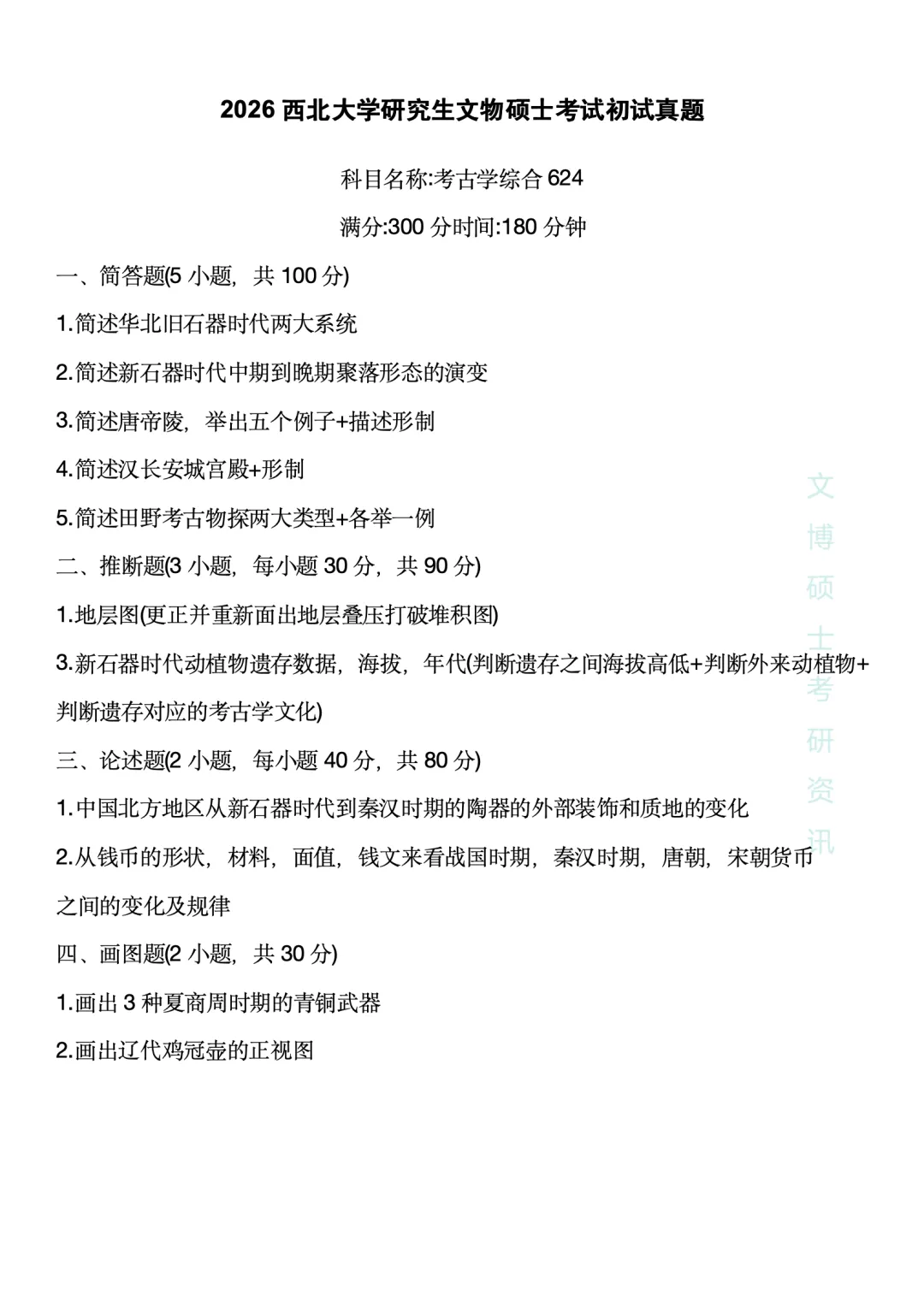 2026 西北大学研究生文物硕士考试初试真题

科目名称:考古学综合 624

满分:300 分时间:180 分钟

一、简答题(5 小题，共 100 分)

1.简述华北旧石器时代两大系统

2.简述新石器时代中期到晚期聚落形态的演变

3.简述唐帝陵，举出五个例子+描述形制

4.简述汉长安城宫殿+形制

5.简述田野考古物探两大类型+各举一例

二、推断题(3 小题，每小题 30 分，共 90 分)

1.地层图(更正并重新面出地层叠压打破堆积图)

3.新石器时代动植物遗存数据，海拔，年代(判断遗存之间海拔高低+判断外来动植物+判断遗存对应的考古学文化)

三、论述题(2 小题，每小题 40 分，共 80 分)

1.中国北方地区从新石器时代到秦汉时期的陶器的外部装饰和质地的变化

2.从钱币的形状，材料，面值，钱文来看战国时期，秦汉时期，唐朝，宋朝货币之间的变化及规律

四、画图题(2 小题，共 30 分)

1.画出 3 种夏商周时期的青铜武器

2.画出辽代鸡冠壶的正视图

文博硕士考研资讯